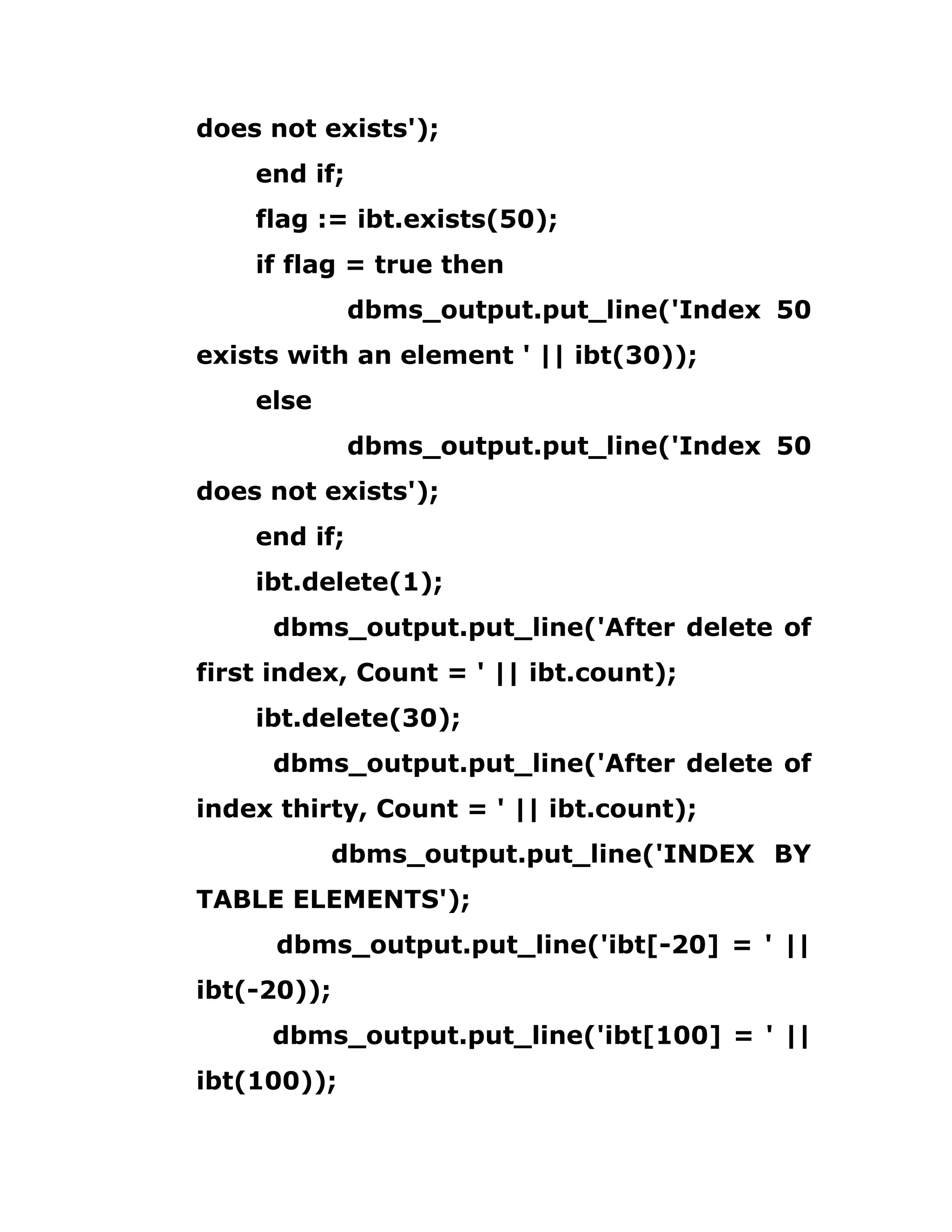 does not exists');
end if;
flag := ibt.exists(50);
if flag = true then
dbms_output.put_line('Index 50 exists with an element ' || ibt(30));
else
dbms_output.put_line('Index 50 does not exists');
end if;
ibt.delete(1);
dbms_output.put_line('After delete of first index, Count = ' || ibt.count);
ibt.delete(30);
dbms_output.put_line('After delete of index thirty, Count = ' || ibt.count);
dbms_output.put_line('INDEX BY TABLE ELEMENTS');
dbms_output.put_line('ibt[-20] = ' || ibt(-20));
dbms_output.put_line('ibt[100] = ' || ibt(100));